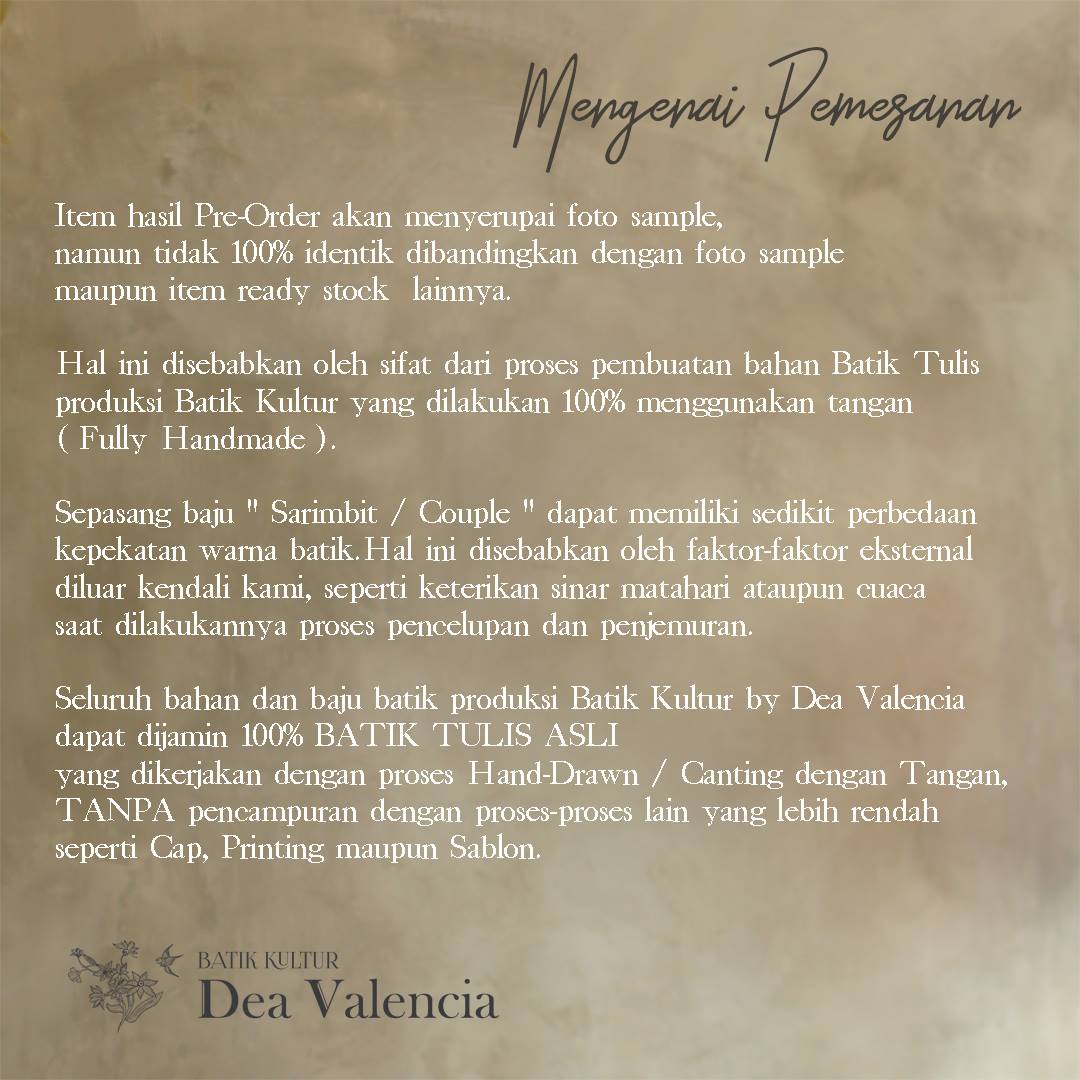 Mengenai Pemesanan

Item hasil Pre-Order akan menyerupai foto sample, namun tidak 100% identik dibandingkan dengan foto sample maupun item ready stock lainnya.

Hal ini disebabkan oleh sifat dari proses pembuatan bahan Batik Tulis produksi Batik Kultur yang dilakukan 100% menggunakan tangan ( Fully Handmade ).

Sepasang baju " Sarimbit / Couple " dapat memiliki sedikit perbedaan kepekatan warna batik.Hal ini disebabkan oleh faktor-faktor eksternal diluar kendali kami, seperti keterikan sinar matahari ataupun cuaca saat dilakukannya proses pencelupan dan penjemuran.

Seluruh bahan dan baju batik produksi Batik Kultur by Dea Valencia dapat dijamin 100% BATIK TULIS ASLI yang dikerjakan dengan proses Hand-Drawn / Canting dengan Tangan, TANPA pencampuran dengan proses-proses lain yang lebih rendah seperti Cap, Printing maupun Sablon.

BATIK KULTUR
Dea Valencia